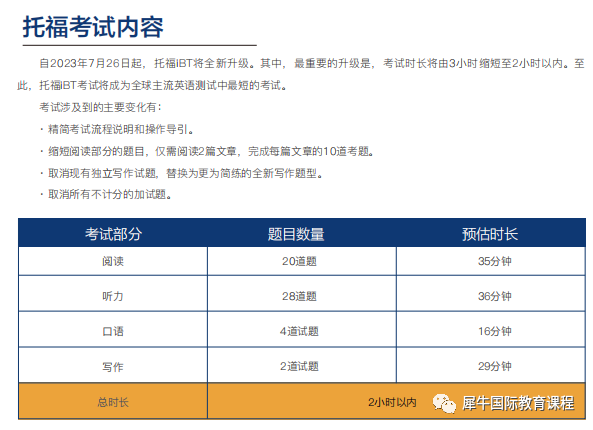 托福考试内容

自2023年7月26日起，托福iBT将全新升级。其中，最重要的升级是，考试时长将由3小时缩短至2小时以内。至此，托福iBT考试将成为全球主流英语测试中最短的考试。

考试涉及到的主要变化有：

· 精简考试流程说明和操作导引。

· 缩短阅读部分的题目，仅需阅读2篇文章，完成每篇文章的10道考题。

· 取消现有独立写作试题，替换为更为简练的全新写作题型。

· 取消所有不计分的加试题。

| 考试部分 | 题目数量 | 预估时长 |
|---|---|---|
| 阅读 | 20道题 | 35分钟 |
| 听力 | 28道题 | 36分钟 |
| 口语 | 4道试题 | 16分钟 |
| 写作 | 2道试题 | 29分钟 |
| 总时长 | 2小时以内 | |

犀牛国际教育课程